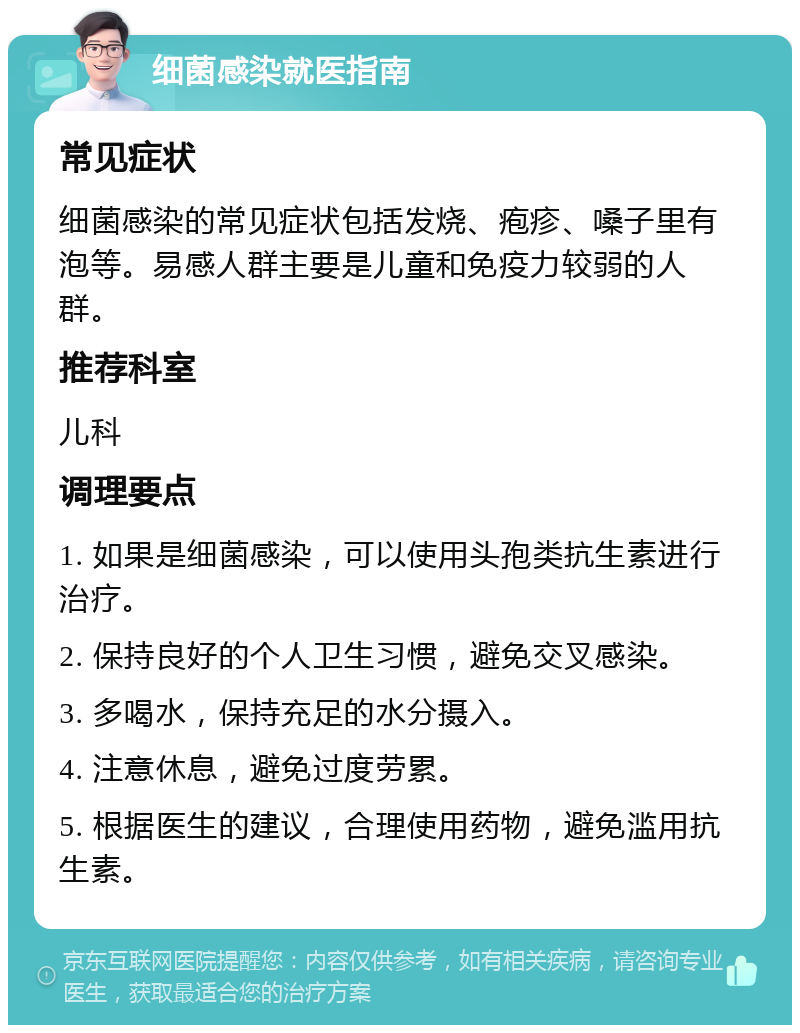 细菌感染就医指南

常见症状

细菌感染的常见症状包括发烧、疱疹、嗓子里有泡等。易感人群主要是儿童和免疫力较弱的人群。

推荐科室

儿科

调理要点

1. 如果是细菌感染，可以使用头孢类抗生素进行治疗。

2. 保持良好的个人卫生习惯，避免交叉感染。

3. 多喝水，保持充足的水分摄入。

4. 注意休息，避免过度劳累。

5. 根据医生的建议，合理使用药物，避免滥用抗生素。

京东互联网医院提醒您：内容仅供参考，如有相关疾病，请咨询专业医生，获取最适合您的治疗方案